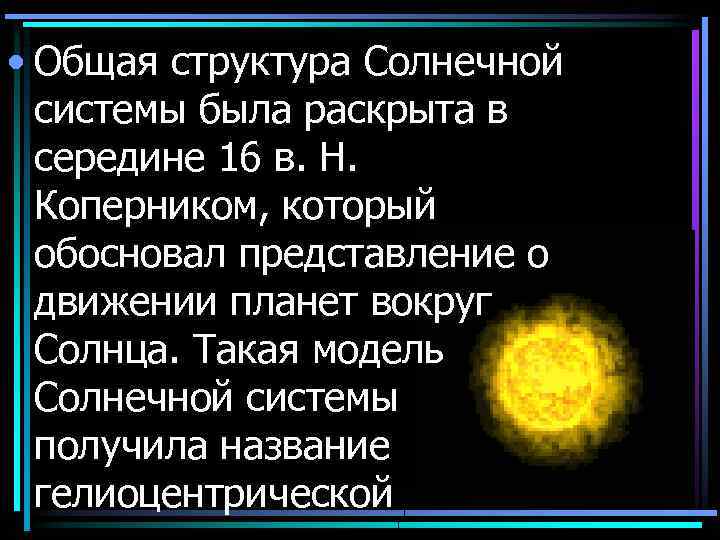 Общая структура Солнечной системы была раскрыта в середине 16 в. Н. Коперником, который обосновал представление о движении планет вокруг Солнца. Такая модель Солнечной системы получила название гелиоцентрической